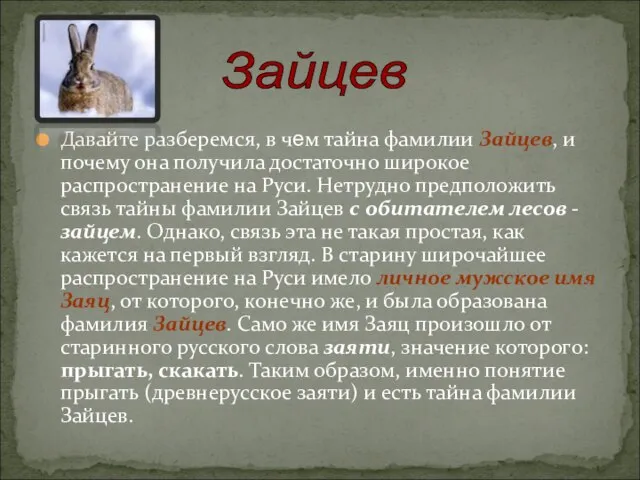 Зайцев

Давайте разберемся, в чем тайна фамилии Зайцев, и почему она получила достаточно широкое распространение на Руси. Нетрудно предположить связь тайны фамилии Зайцев с обитателем лесов - зайцем. Однако, связь эта не такая простая, как кажется на первый взгляд. В старину широчайшее распространение на Руси имело личное мужское имя Заяц, от которого, конечно же, и была образована фамилия Зайцев. Само же имя Заяц произошло от старинного русского слова заяти, значение которого: прыгать, скакать. Таким образом, именно понятие прыгать (древнерусское заяти) и есть тайна фамилии Зайцев.